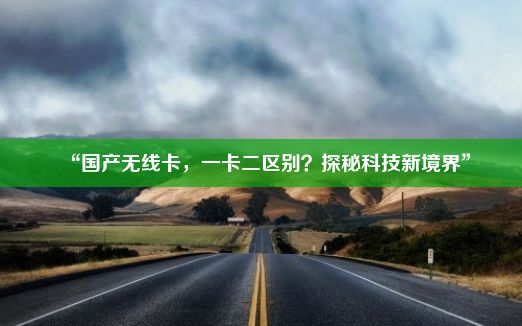 “国产无线卡，一卡二区别？探秘科技新境界”